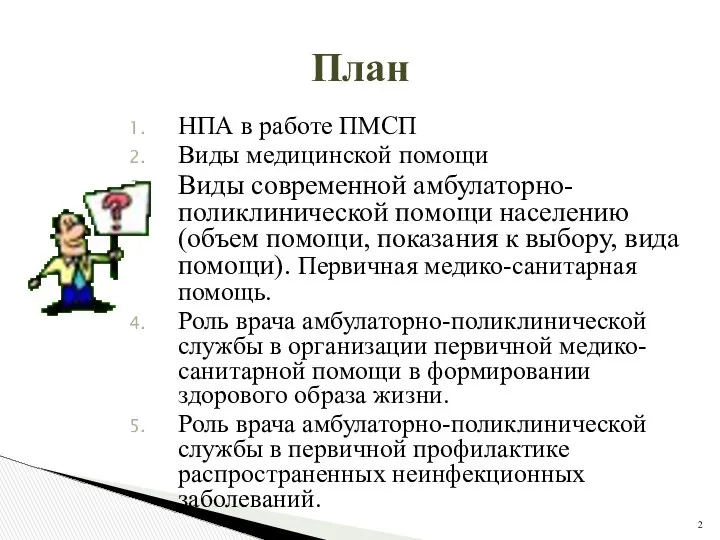 План

1. НПА в работе ПМСП
2. Виды медицинской помощи
Виды современной амбулаторно-поликлинической помощи населению (объем помощи, показания к выбору, вида помощи). Первичная медико-санитарная помощь.
4. Роль врача амбулаторно-поликлинической службы в организации первичной медико-санитарной помощи в формировании здорового образа жизни.
5. Роль врача амбулаторно-поликлинической службы в первичной профилактике распространенных неинфекционных заболеваний.

2